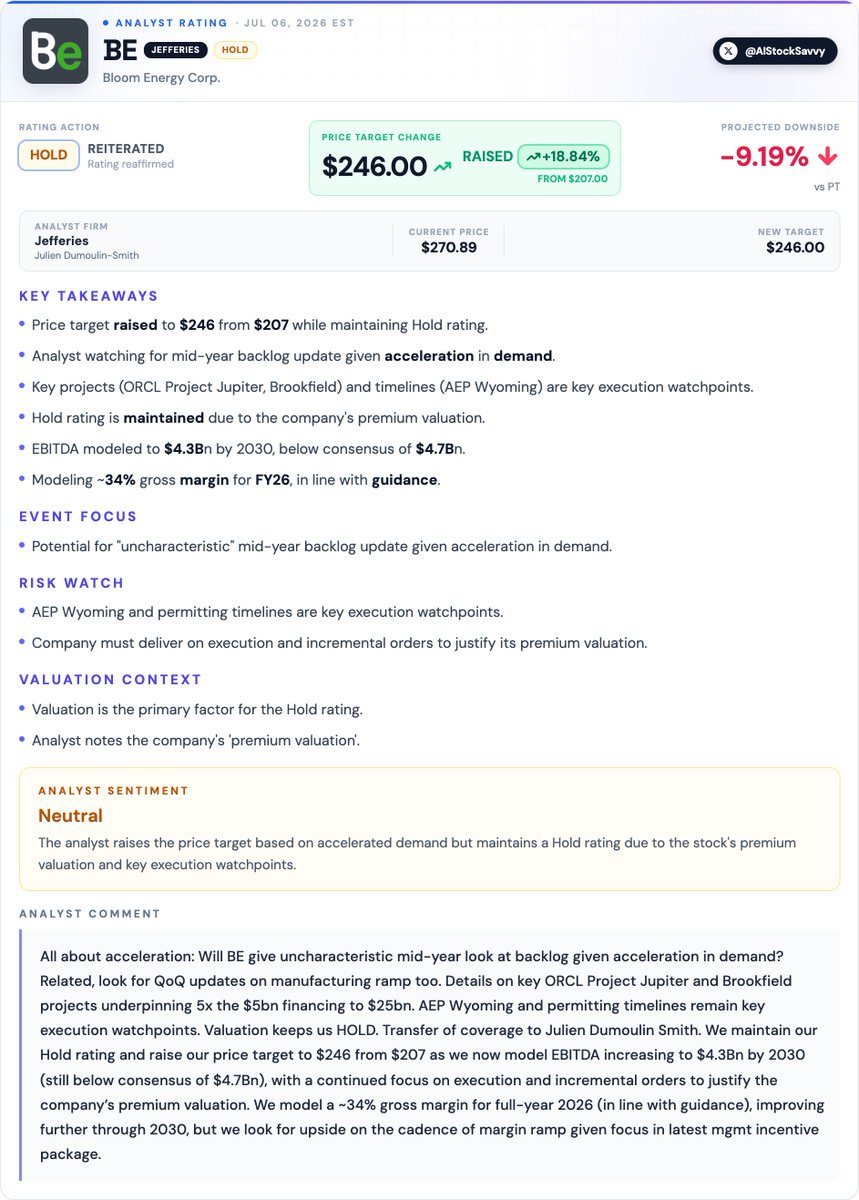 Be

• ANALYST RATING · JUL 06, 2026 EST

BE JEFFERIES HOLD

Bloom Energy Corp.

@AIStockSavvy

RATING ACTION

HOLD REITERATED
Rating reaffirmed

PRICE TARGET CHANGE

$246.00 RAISED +18.84%
FROM $207.00

PROJECTED DOWNSIDE

-9.19%
vs PT

ANALYST FIRM
Jefferies
Julien Dumoulin-Smith

CURRENT PRICE
$270.89

NEW TARGET
$246.00

KEY TAKEAWAYS

• Price target raised to $246 from $207 while maintaining Hold rating.
• Analyst watching for mid-year backlog update given acceleration in demand.
• Key projects (ORCL Project Jupiter, Brookfield) and timelines (AEP Wyoming) are key execution watchpoints.
• Hold rating is maintained due to the company's premium valuation.
• EBITDA modeled to $4.3Bn by 2030, below consensus of $4.7Bn.
• Modeling ~34% gross margin for FY26, in line with guidance.

EVENT FOCUS

• Potential for "uncharacteristic" mid-year backlog update given acceleration in demand.

RISK WATCH

• AEP Wyoming and permitting timelines are key execution watchpoints.
• Company must deliver on execution and incremental orders to justify its premium valuation.

VALUATION CONTEXT

• Valuation is the primary factor for the Hold rating.
• Analyst notes the company's 'premium valuation'.

ANALYST SENTIMENT

Neutral

The analyst raises the price target based on accelerated demand but maintains a Hold rating due to the stock's premium valuation and key execution watchpoints.

ANALYST COMMENT

All about acceleration: Will BE give uncharacteristic mid-year look at backlog given acceleration in demand? Related, look for QoQ updates on manufacturing ramp too. Details on key ORCL Project Jupiter and Brookfield projects underpinning 5x the $5bn financing to $25bn. AEP Wyoming and permitting timelines remain key execution watchpoints. Valuation keeps us HOLD. Transfer of coverage to Julien Dumoulin Smith. We maintain our Hold rating and raise our price target to $246 from $207 as we now model EBITDA increasing to $4.3Bn by 2030 (still below consensus of $4.7Bn), with a continued focus on execution and incremental orders to justify the company's premium valuation. We model a ~34% gross margin for full-year 2026 (in line with guidance), improving further through 2030, but we look for upside on the cadence of margin ramp given focus in latest mgmt incentive package.